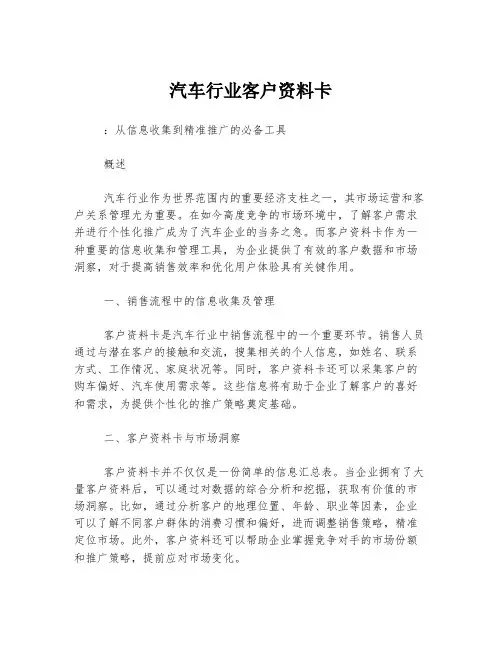 汽车行业客户资料卡

：从信息收集到精准推广的必备工具

概述

汽车行业作为世界范围内的重要经济支柱之一，其市场运营和客户关系管理尤为重要。在如今高度竞争的市场环境中，了解客户需求并进行个性化推广成为了汽车企业的当务之急。而客户资料卡作为一种重要的信息收集和管理工具，为企业提供了有效的客户数据和市场洞察，对于提高销售效率和优化用户体验具有关键作用。

一、销售流程中的信息收集及管理

客户资料卡是汽车行业中销售流程中的一个重要环节。销售人员通过与潜在客户的接触和交流，搜集相关的个人信息，如姓名、联系方式、工作情况、家庭状况等。同时，客户资料卡还可以采集客户的购车偏好、汽车使用需求等。这些信息将有助于企业了解客户的喜好和需求，为提供个性化的推广策略奠定基础。

二、客户资料卡与市场洞察

客户资料卡并不仅仅是一份简单的信息汇总表。当企业拥有了大量客户资料后，可以通过对数据的综合分析和挖掘，获取有价值的市场洞察。比如，通过分析客户的地理位置、年龄、职业等因素，企业可以了解不同客户群体的消费习惯和偏好，进而调整销售策略，精准定位市场。此外，客户资料还可以帮助企业掌握竞争对手的市场份额和推广策略，提前应对市场变化。